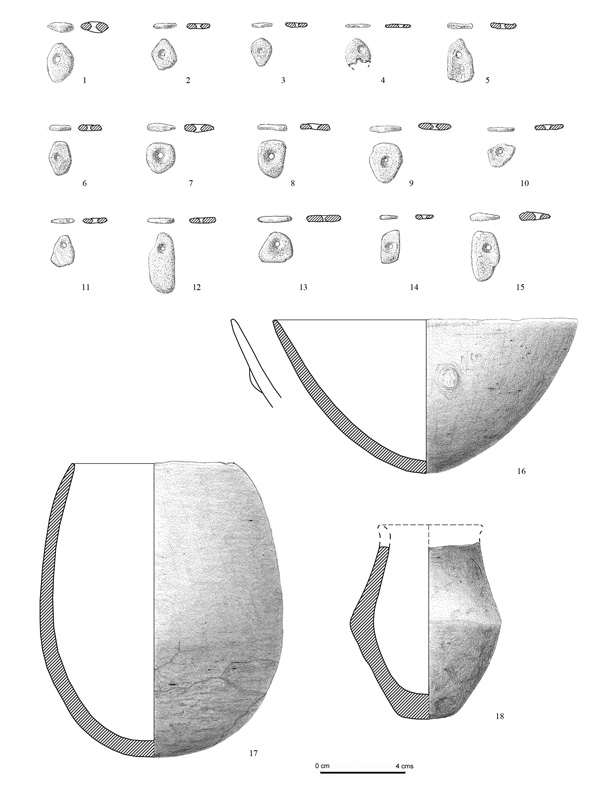 1
2
3
4
5
6
7
8
9
10
11
12
13
14
15
16
17
18
0 cm
4 cms